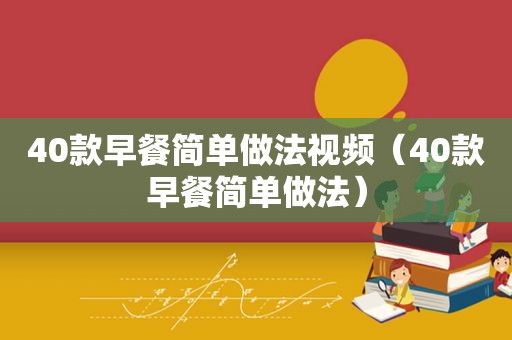 40款早餐简单做法视频（40款早餐简单做法）